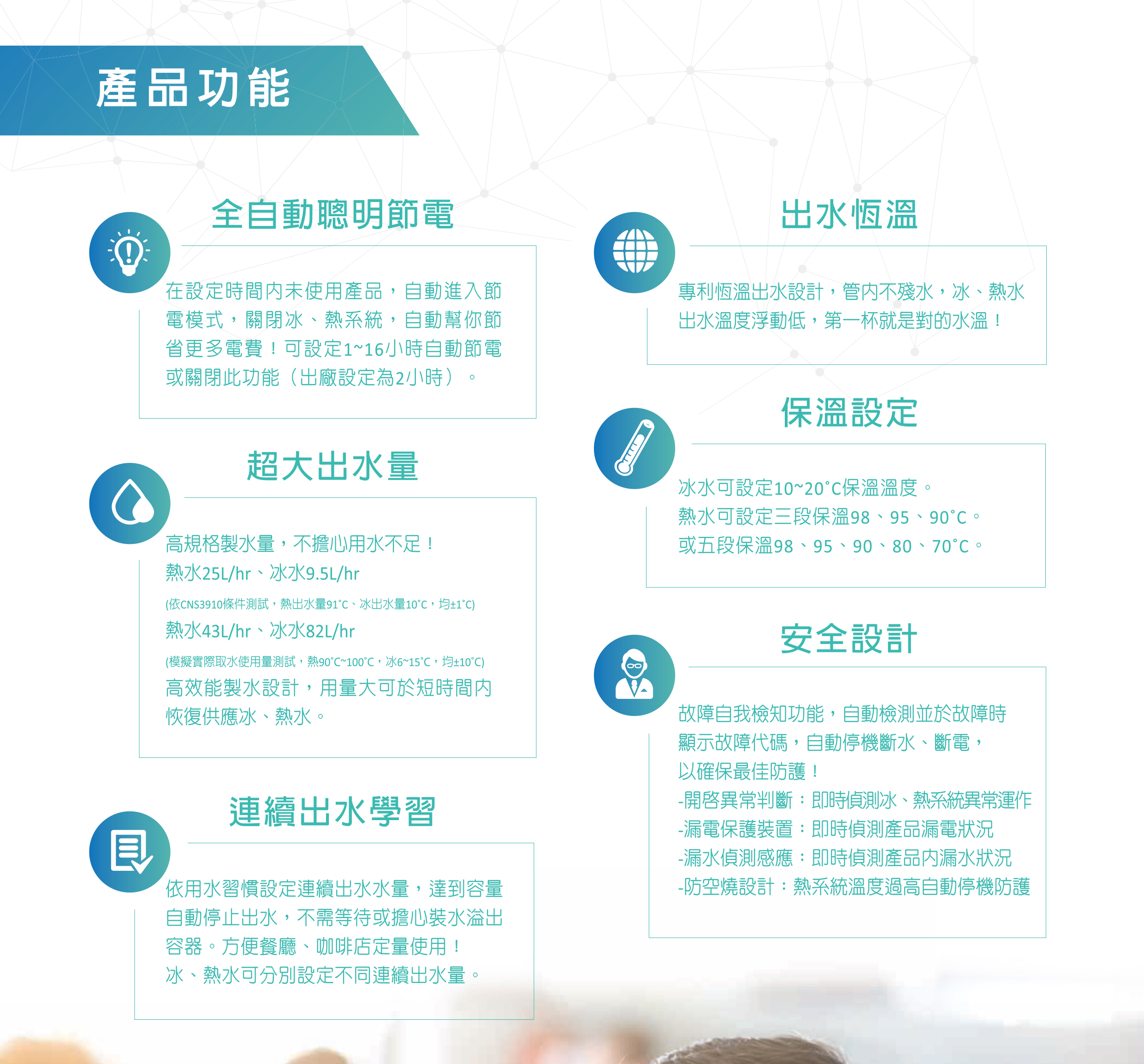 產品功能

全自動聰明節電

在設定時間內未使用產品，自動進入節電模式，關閉冰、熱系統，自動幫你節省更多電費！可設定1~16小時自動節電或關閉此功能（出廠設定為2小時）。

超大出水量

高規格製水量，不擔心用水不足！
熱水25L/hr、冰水9.5L/hr
(依CNS3910條件測試，熱出水量91°C、冰出水量10°C，均±1°C)
熱水43L/hr、冰水82L/hr
(模擬實際取水使用量測試，熱90°C~100°C，冰6~15°C，均±10°C)
高效能製水設計，用量大可於短時間內恢復供應冰、熱水。

連續出水學習

依用水習慣設定連續出水水量，達到容量自動停止出水，不需等待或擔心裝水溢出容器。方便餐廳、咖啡店定量使用！
冰、熱水可分別設定不同連續出水量。

出水恆溫

專利恆溫出水設計，管內不殘水，冰、熱水出水溫度浮動低，第一杯就是對的水溫！

保溫設定

冰水可設定10~20°C保溫溫度。
熱水可設定三段保溫98、95、90°C。
或五段保溫98、95、90、80、70°C。

安全設計

故障自我檢知功能，自動檢測並於故障時顯示故障代碼，自動停機斷水、斷電，以確保最佳防護！
-開啓異常判斷：即時偵測冰、熱系統異常運作
-漏電保護裝置：即時偵測產品漏電狀況
-漏水偵測感應：即時偵測產品內漏水狀況
-防空燒設計：熱系統溫度過高自動停機防護